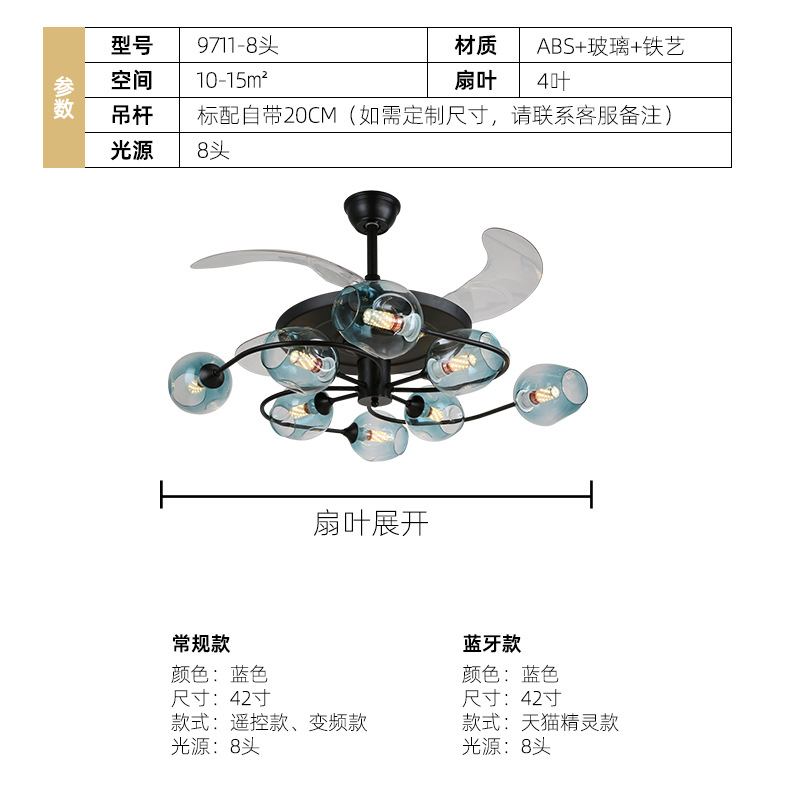 参数

| 型号 | 9711-8头 | 材质 | ABS+玻璃+铁艺 |
|---|---|---|---|
| 空间 | 10-15m² | 扇叶 | 4叶 |
| 吊杆 | 标配自带20CM（如需定制尺寸，请联系客服备注） | | |
| 光源 | 8头 | | |

扇叶展开

常规款
颜色：蓝色
尺寸：42寸
款式：遥控款、变频款
光源：8头

蓝牙款
颜色：蓝色
尺寸：42寸
款式：天猫精灵款
光源：8头